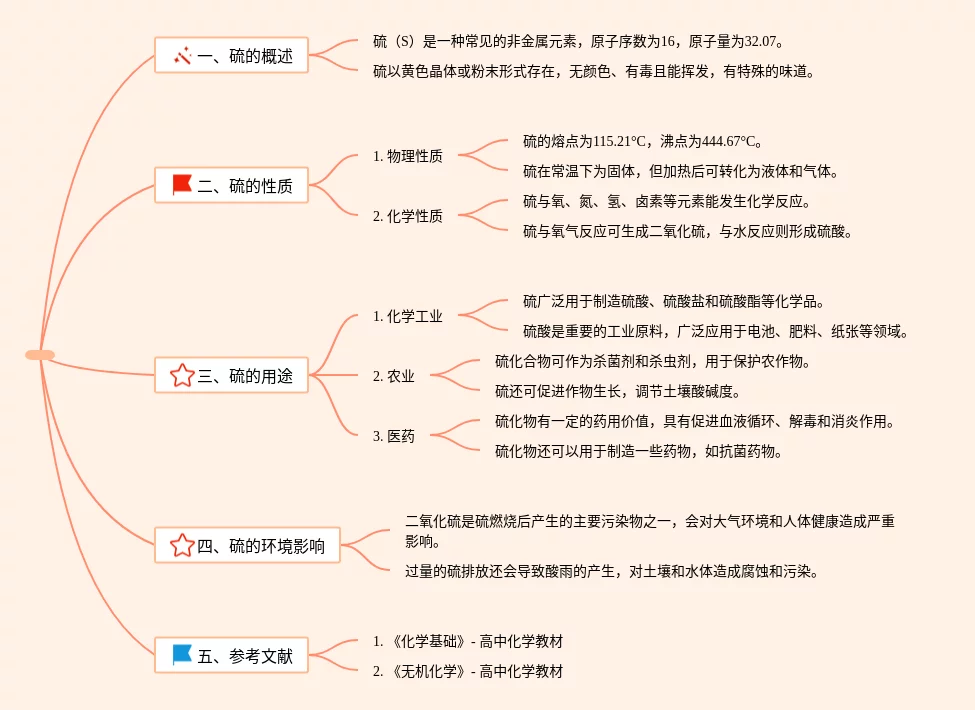 一、硫的概述

硫（S）是一种常见的非金属元素，原子序数为16，原子量为32.07。

硫以黄色晶体或粉末形式存在，无颜色、有毒且能挥发，有特殊的味道。

二、硫的性质

1. 物理性质

硫的熔点为115.21°C，沸点为444.67°C。

硫在常温下为固体，但加热后可转化为液体和气体。

2. 化学性质

硫与氧、氮、氢、卤素等元素能发生化学反应。

硫与氧气反应可生成二氧化硫，与水反应则形成硫酸。

三、硫的用途

1. 化学工业

硫广泛用于制造硫酸、硫酸盐和硫酸酯等化学品。

硫酸是重要的工业原料，广泛应用于电池、肥料、纸张等领域。

2. 农业

硫化合物可作为杀菌剂和杀虫剂，用于保护农作物。

硫还可促进作物生长，调节土壤酸碱度。

3. 医药

硫化物有一定的药用价值，具有促进血液循环、解毒和消炎作用。

硫化物还可以用于制造一些药物，如抗菌药物。

四、硫的环境影响

二氧化硫是硫燃烧后产生的主要污染物之一，会对大气环境和人体健康造成严重影响。

过量的硫排放还会导致酸雨的产生，对土壤和水体造成腐蚀和污染。

五、参考文献

1. 《化学基础》- 高中化学教材

2. 《无机化学》- 高中化学教材